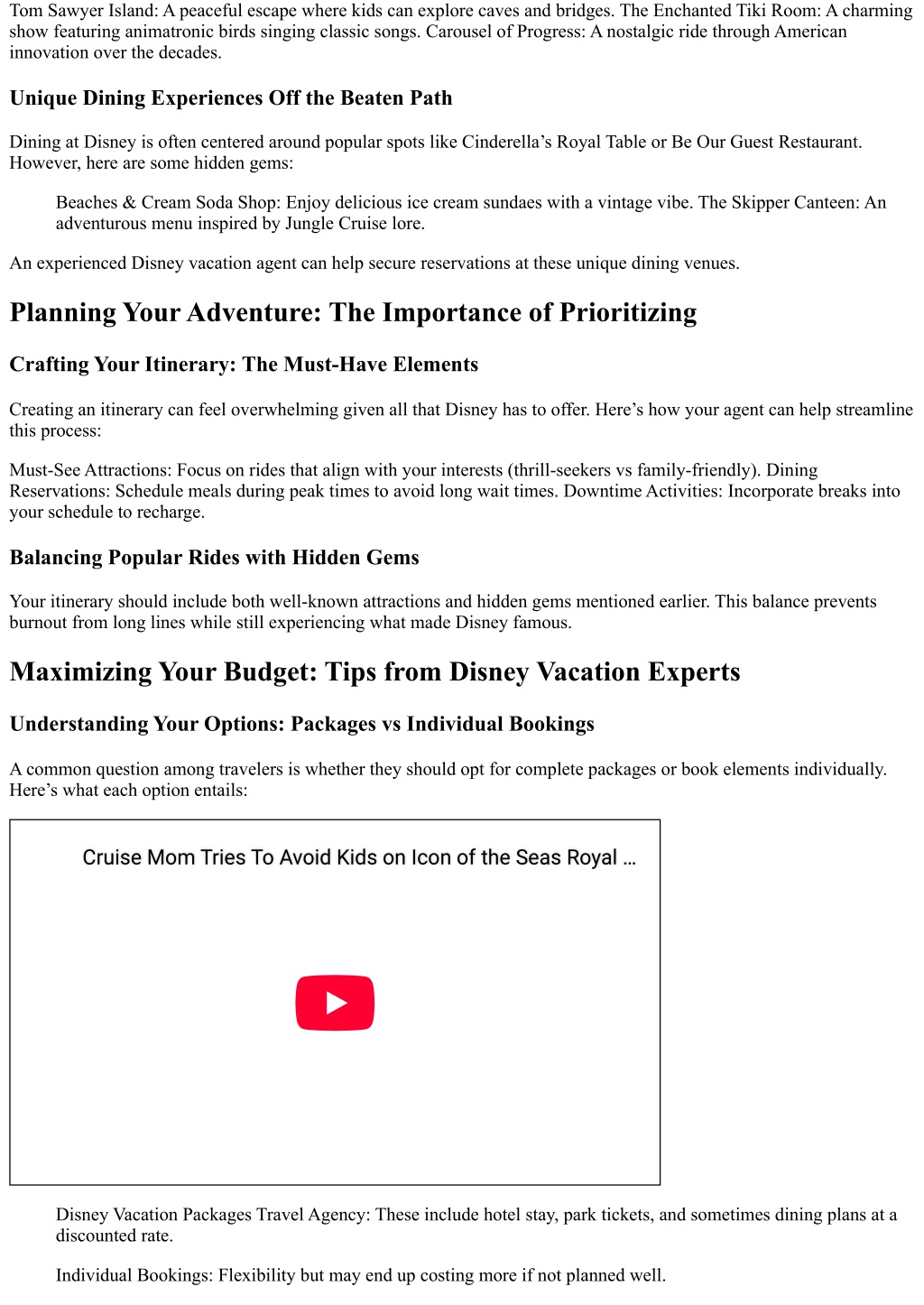 Tom Sawyer Island: A peaceful escape where kids can explore caves and bridges. The Enchanted Tiki Room: A charming show featuring animatronic birds singing classic songs. Carousel of Progress: A nostalgic ride through American innovation over the decades.

Unique Dining Experiences Off the Beaten Path

Dining at Disney is often centered around popular spots like Cinderella’s Royal Table or Be Our Guest Restaurant. However, here are some hidden gems:

Beaches & Cream Soda Shop: Enjoy delicious ice cream sundaes with a vintage vibe. The Skipper Canteen: An adventurous menu inspired by Jungle Cruise lore.

An experienced Disney vacation agent can help secure reservations at these unique dining venues.

Planning Your Adventure: The Importance of Prioritizing

Crafting Your Itinerary: The Must-Have Elements

Creating an itinerary can feel overwhelming given all that Disney has to offer. Here’s how your agent can help streamline this process:

Must-See Attractions: Focus on rides that align with your interests (thrill-seekers vs family-friendly). Dining Reservations: Schedule meals during peak times to avoid long wait times. Downtime Activities: Incorporate breaks into your schedule to recharge.

Balancing Popular Rides with Hidden Gems

Your itinerary should include both well-known attractions and hidden gems mentioned earlier. This balance prevents burnout from long lines while still experiencing what made Disney famous.

Maximizing Your Budget: Tips from Disney Vacation Experts

Understanding Your Options: Packages vs Individual Bookings

A common question among travelers is whether they should opt for complete packages or book elements individually. Here’s what each option entails:

Cruise Mom Tries To Avoid Kids on Icon of the Seas Royal ...

Disney Vacation Packages Travel Agency: These include hotel stay, park tickets, and sometimes dining plans at a discounted rate.

Individual Bookings: Flexibility but may end up costing more if not planned well.